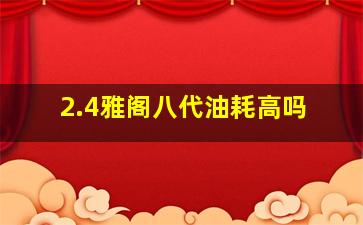 2.4雅阁八代油耗高吗